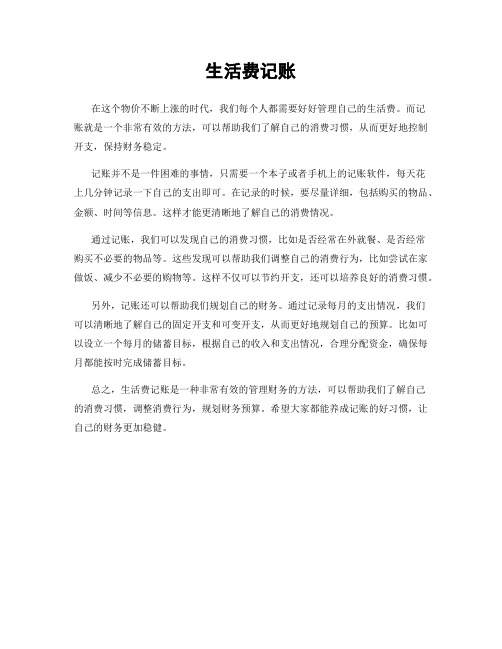 生活费记账

在这个物价不断上涨的时代，我们每个人都需要好好管理自己的生活费。而记账就是一个非常有效的方法，可以帮助我们了解自己的消费习惯，从而更好地控制开支，保持财务稳定。

记账并不是一件困难的事情，只需要一个本子或者手机上的记账软件，每天花上几分钟记录一下自己的支出即可。在记录的时候，要尽量详细，包括购买的物品、金额、时间等信息。这样才能更清晰地了解自己的消费情况。

通过记账，我们可以发现自己的消费习惯，比如是否经常在外就餐、是否经常购买不必要的物品等。这些发现可以帮助我们调整自己的消费行为，比如尝试在家做饭、减少不必要的购物等。这样不仅可以节约开支，还可以培养良好的消费习惯。

另外，记账还可以帮助我们规划自己的财务。通过记录每月的支出情况，我们可以清晰地了解自己的固定开支和可变开支，从而更好地规划自己的预算。比如可以设立一个每月的储蓄目标，根据自己的收入和支出情况，合理分配资金，确保每月都能按时完成储蓄目标。

总之，生活费记账是一种非常有效的管理财务的方法，可以帮助我们了解自己的消费习惯，调整消费行为，规划财务预算。希望大家都能养成记账的好习惯，让自己的财务更加稳健。